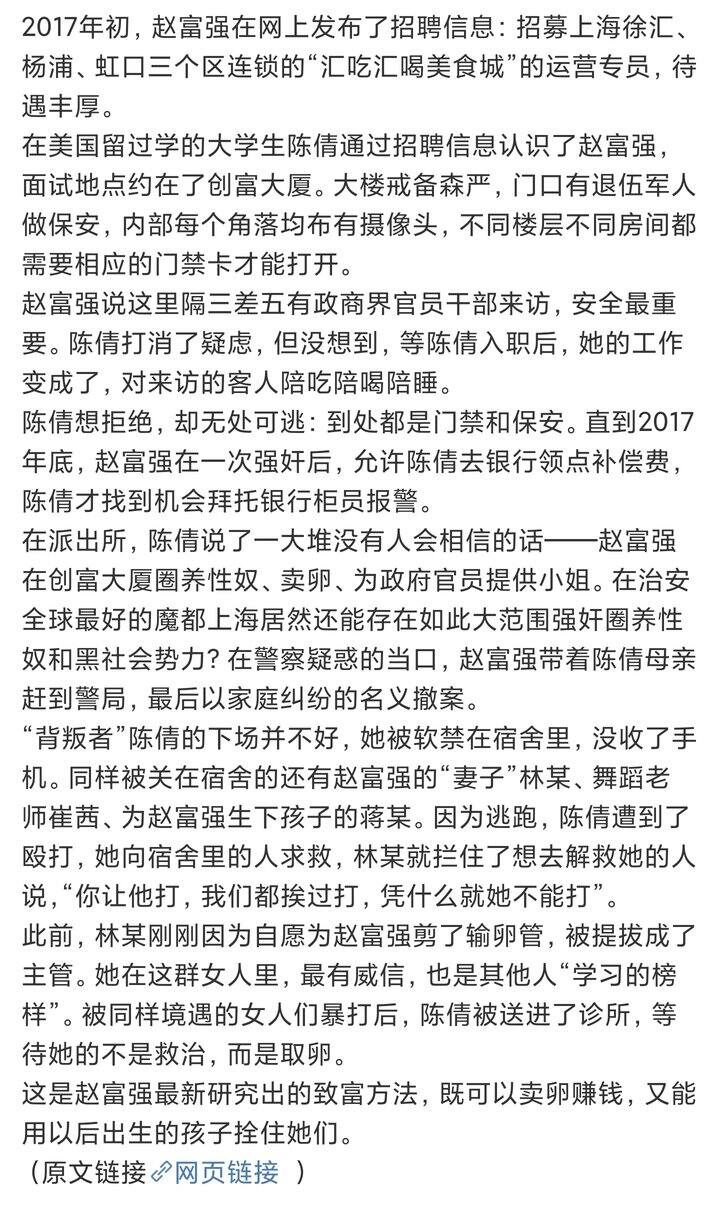 2017年初，赵富强在网上发布了招聘信息：招募上海徐汇、杨浦、虹口三个区连锁的“汇吃汇喝美食城”的运营专员，待遇丰厚。
在美国留过学的大学生陈倩通过招聘信息认识了赵富强，面试地点约在了创富大厦。大楼戒备森严，门口有退伍军人做保安，内部每个角落均布有摄像头，不同楼层不同房间都需要相应的门禁卡才能打开。
赵富强说这里隔三差五有政商界官员干部来访，安全最重要。陈倩打消了疑虑，但没想到，等陈倩入职后，她的工作变成了，对来访的客人陪吃陪喝陪睡。
陈倩想拒绝，却无处可逃：到处都是门禁和保安。直到2017年底，赵富强在一次强奸后，允许陈倩去银行领点补偿费，陈倩才找到机会拜托银行柜员报警。
在派出所，陈倩说了一大堆没有人会相信的话——赵富强在创富大厦圈养性奴、卖卵、为政府官员提供小姐。在治安全球最好的魔都上海居然还能存在如此大范围强奸圈养性奴和黑社会势力？在警察疑惑的当口，赵富强带着陈倩母亲赶到警局，最后以家庭纠纷的名义撤案。
“背叛者”陈倩的下场并不好，她被软禁在宿舍里，没收了手机。同样被关在宿舍的还有赵富强的“妻子”林某、舞蹈老师崔茜、为赵富强生下孩子的蒋某。因为逃跑，陈倩遭到了殴打，她向宿舍里的人求救，林某就拦住了想去解救她的人说，“你让他打，我们都挨过打，凭什么就她不能打”。
此前，林某刚刚因为自愿为赵富强剪了输卵管，被提拔成了主管。她在这群女人里，最有威信，也是其他人“学习的榜样”。被同样境遇的女人们暴打后，陈倩被送进了诊所，等待她的不是救治，而是取卵。
这是赵富强最新研究出的致富方法，既可以卖卵赚钱，又能用以后出生的孩子拴住她们。
（原文链接 网页链接 ）